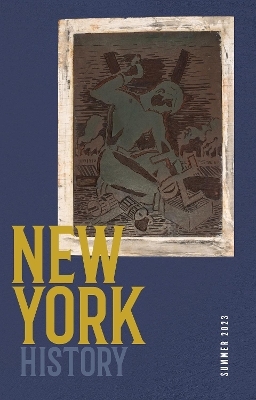 NEW
YORK
HISTORY

SUMMER 2023